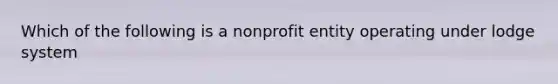 Which of the following is a nonprofit entity operating under lodge system